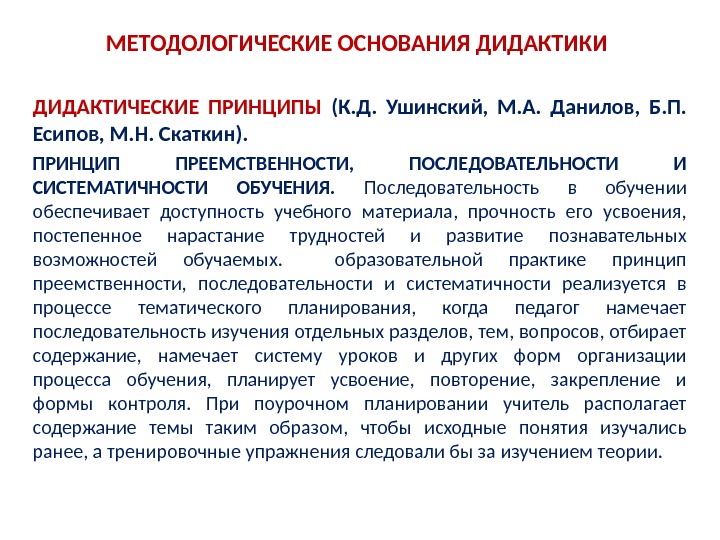 МЕТОДОЛОГИЧЕСКИЕ ОСНОВАНИЯ ДИДАКТИКИ

ДИДАКТИЧЕСКИЕ ПРИНЦИПЫ (К.Д. Ушинский, М.А. Данилов, Б.П. Есипов, М.Н. Скаткин).

ПРИНЦИП ПРЕЕМСТВЕННОСТИ, ПОСЛЕДОВАТЕЛЬНОСТИ И СИСТЕМАТИЧНОСТИ ОБУЧЕНИЯ. Последовательность в обучении обеспечивает доступность учебного материала, прочность его усвоения, постепенное нарастание трудностей и развитие познавательных возможностей обучаемых. образовательной практике принцип преемственности, последовательности и систематичности реализуется в процессе тематического планирования, когда педагог намечает последовательность изучения отдельных разделов, тем, вопросов, отбирает содержание, намечает систему уроков и других форм организации процесса обучения, планирует усвоение, повторение, закрепление и формы контроля. При поурочном планировании учитель располагает содержание темы таким образом, чтобы исходные понятия изучались ранее, а тренировочные упражнения следовали бы за изучением теории.